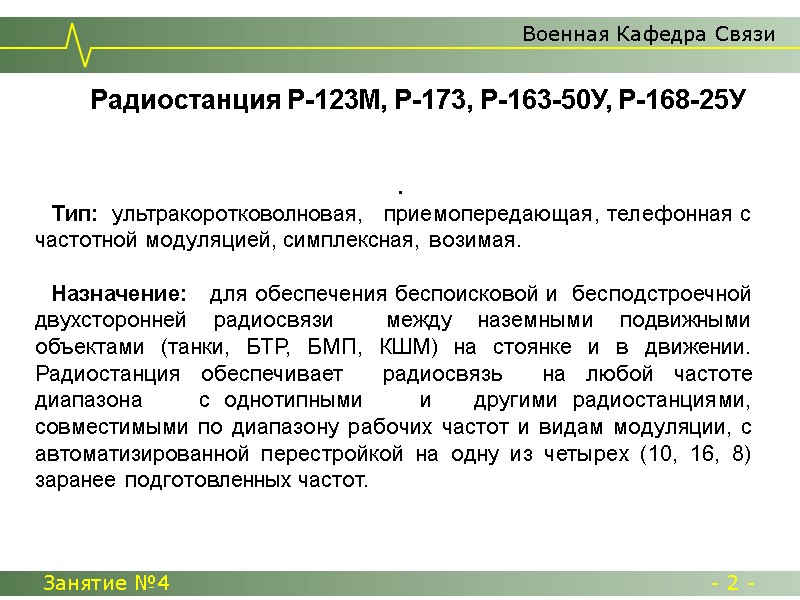 Военная Кафедра Связи

Радиостанция Р-123М, Р-173, Р-163-50У, Р-168-25У

.

Тип: ультракоротковолновая, приемопередающая, телефонная с частотной модуляцией, симплексная, возимая.

Назначение: для обеспечения беспоисковой и бесподстроечной двухсторонней радиосвязи между наземными подвижными объектами (танки, БТР, БМП, КШМ) на стоянке и в движении. Радиостанция обеспечивает радиосвязь на любой частоте диапазона с однотипными и другими радиостанциями, совместимыми по диапазону рабочих частот и видам модуляции, с автоматизированной перестройкой на одну из четырех (10, 16, 8) заранее подготовленных частот.

Занятие №4

- 2 -